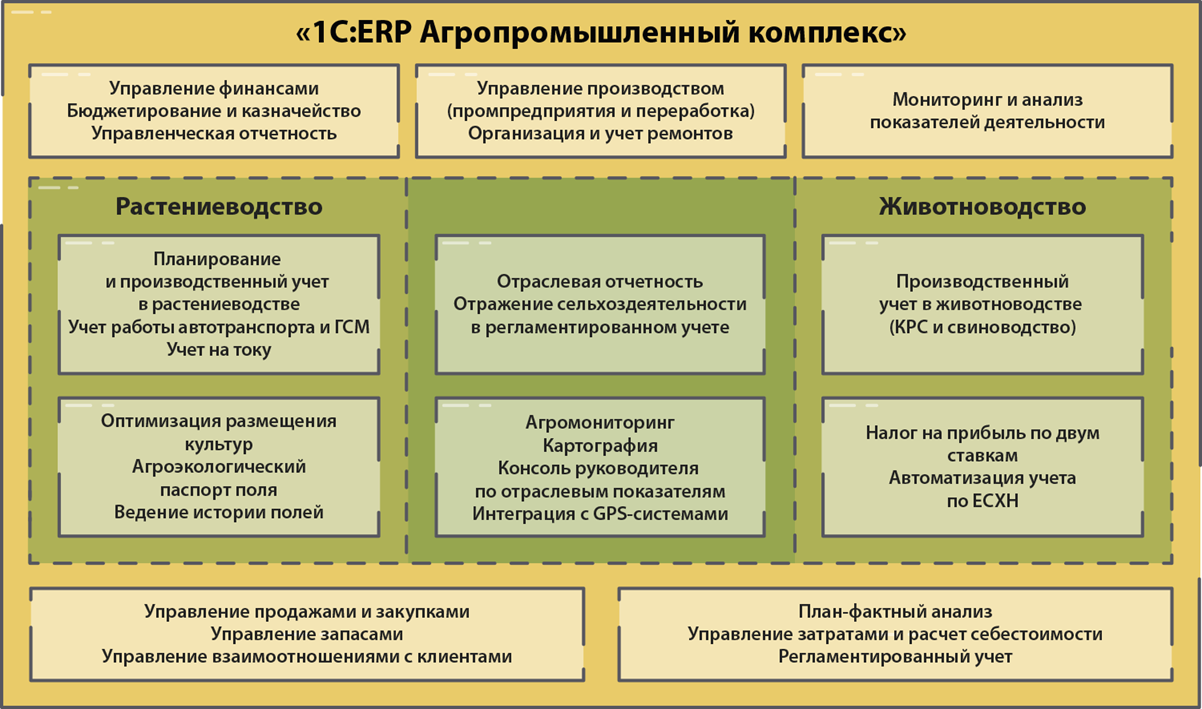 «1С:ERP Агропромышленный комплекс»

Управление финансами
Бюджетирование и казначейство
Управленческая отчетность

Управление производством
(промпредприятия и переработка)
Организация и учет ремонтов

Мониторинг и анализ
показателей деятельности

Растениеводство

Планирование
и производственный учет
в растениеводстве
Учет работы автотранспорта и ГСМ
Учет на току

Оптимизация размещения
культур
Агроэкологический
паспорт поля
Ведение истории полей

Отраслевая отчетность
Отражение сельхоздеятельности
в регламентированном учете

Агромониторинг
Картография
Консоль руководителя
по отраслевым показателям
Интеграция с GPS-системами

Животноводство

Производственный
учет в животноводстве
(КРС и свиноводство)

Налог на прибыль по двум
ставкам
Автоматизация учета
по ЕСХН

Управление продажами и закупками
Управление запасами
Управление взаимоотношениями с клиентами

План-фактный анализ
Управление затратами и расчет себестоимости
Регламентированный учет